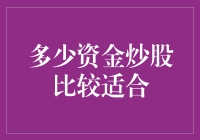 多少资金炒股比较适合